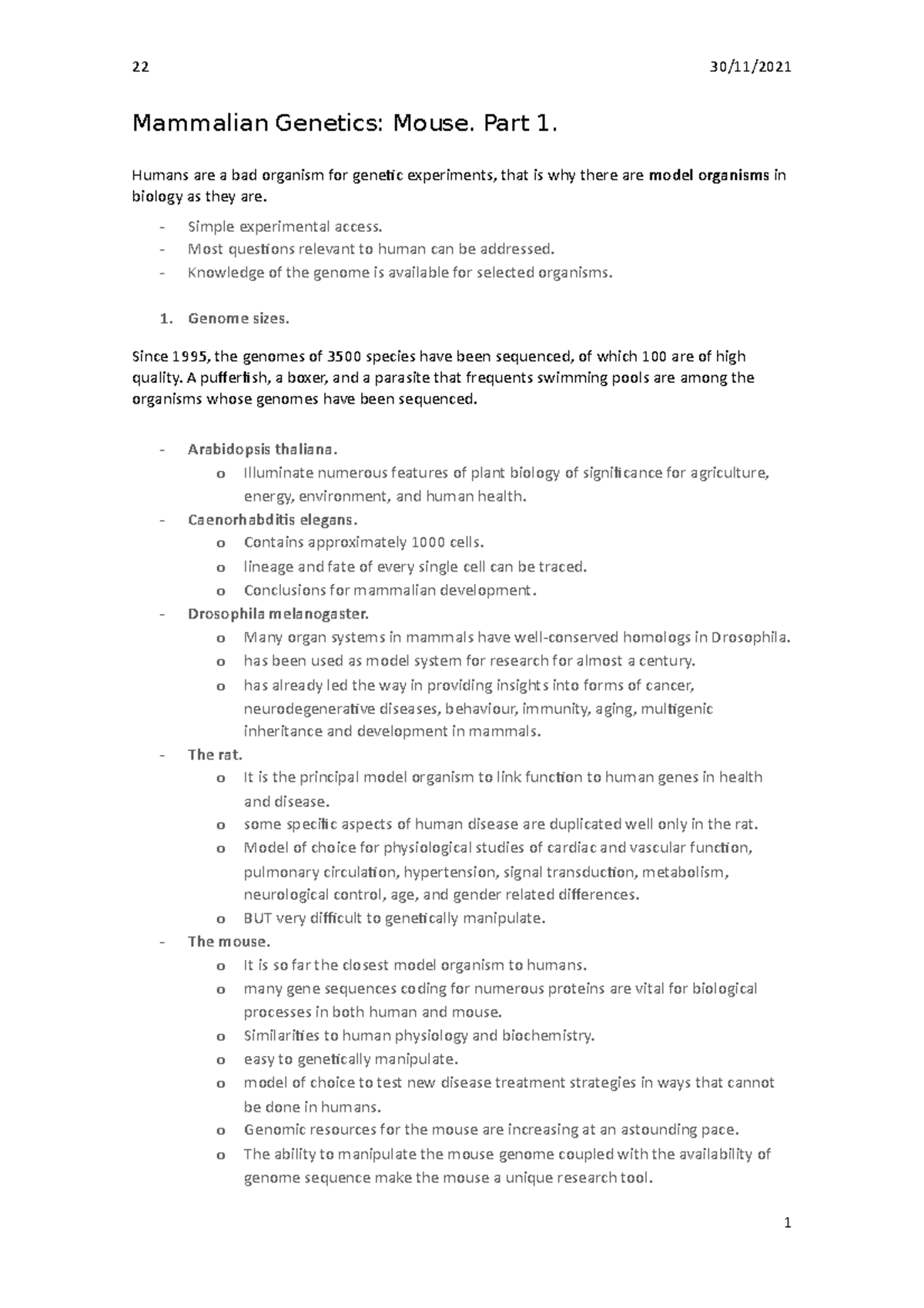 22 30/11/2021

Mammalian Genetics: Mouse. Part 1.

Humans are a bad organism for genetic experiments, that is why there are model organisms in biology as they are.

- Simple experimental access.
- Most questions relevant to human can be addressed.
- Knowledge of the genome is available for selected organisms.

1. Genome sizes.

Since 1995, the genomes of 3500 species have been sequenced, of which 100 are of high quality. A pufferfish, a boxer, and a parasite that frequents swimming pools are among the organisms whose genomes have been sequenced.

- Arabidopsis thaliana.
  o Illuminate numerous features of plant biology of significance for agriculture, energy, environment, and human health.
- Caenorhabditis elegans.
  o Contains approximately 1000 cells.
  o lineage and fate of every single cell can be traced.
  o Conclusions for mammalian development.
- Drosophila melanogaster.
  o Many organ systems in mammals have well-conserved homologs in Drosophila.
  o has been used as model system for research for almost a century.
  o has already led the way in providing insights into forms of cancer, neurodegenerative diseases, behaviour, immunity, aging, multigenic inheritance and development in mammals.
- The rat.
  o It is the principal model organism to link function to human genes in health and disease.
  o some specific aspects of human disease are duplicated well only in the rat.
  o Model of choice for physiological studies of cardiac and vascular function, pulmonary circulation, hypertension, signal transduction, metabolism, neurological control, age, and gender related differences.
  o BUT very difficult to genetically manipulate.
- The mouse.
  o It is so far the closest model organism to humans.
  o many gene sequences coding for numerous proteins are vital for biological processes in both human and mouse.
  o Similarities to human physiology and biochemistry.
  o easy to genetically manipulate.
  o model of choice to test new disease treatment strategies in ways that cannot be done in humans.
  o Genomic resources for the mouse are increasing at an astounding pace.
  o The ability to manipulate the mouse genome coupled with the availability of genome sequence make the mouse a unique research tool.

1